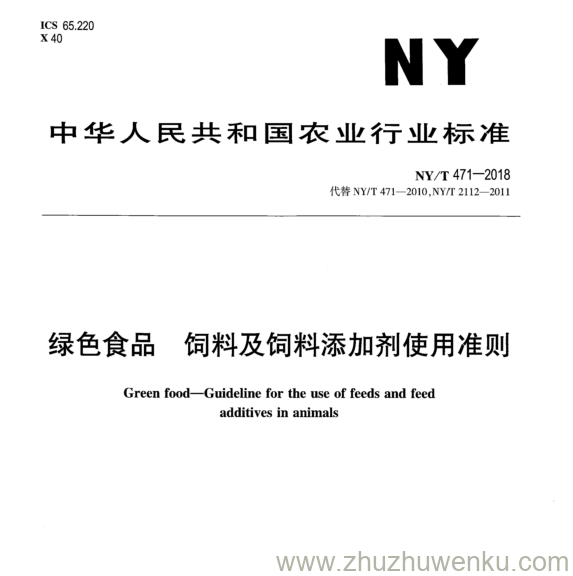 ICS 65.220
X 40

NY

中华人民共和国农业行业标准

NY/T 471—2018
代替NY/T 471—2010,NY/T 2112—2011

绿色食品 饲料及饲料添加剂使用准则

Green food—Guideline for the use of feeds and feed additives in animals

www.zhuzhuwenku.com